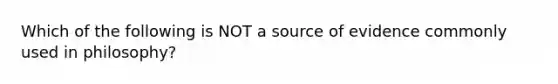 Which of the following is NOT a source of evidence commonly used in philosophy?